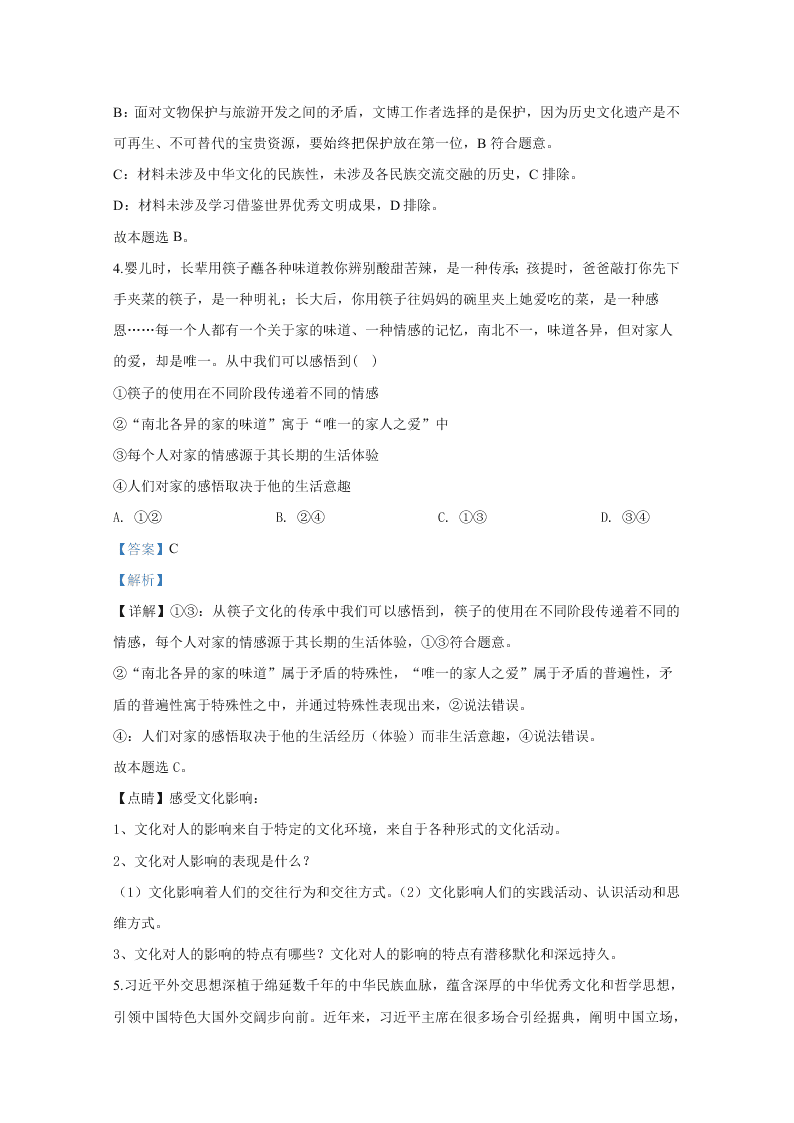 B：面对文物保护与旅游开发之间的矛盾，文博工作者选择的是保护，因为历史文化遗产是不可再生、不可替代的宝贵资源，要始终把保护放在第一位，B 符合题意。

C：材料未涉及中华文化的民族性，未涉及各民族交流交融的历史，C 排除。

D：材料未涉及学习借鉴世界优秀文明成果，D 排除。

故本题选 B。

4.婴儿时，长辈用筷子蘸各种味道教你辨别酸甜苦辣，是一种传承；孩提时，爸爸敲打你先下手夹菜的筷子，是一种明礼；长大后，你用筷子往妈妈的碗里夹上她爱吃的菜，是一种感恩……每一个人都有一个关于家的味道、一种情感的记忆，南北不一，味道各异，但对家人的爱，却是唯一。从中我们可以感悟到(　)

①筷子的使用在不同阶段传递着不同的情感

②“南北各异的家的味道”寓于“唯一的家人之爱”中

③每个人对家的情感源于其长期的生活体验

④人们对家的感悟取决于他的生活意趣

A. ①②　　B. ②④　　C. ①③　　D. ③④

【答案】C

【解析】

【详解】①③：从筷子文化的传承中我们可以感悟到，筷子的使用在不同阶段传递着不同的情感，每个人对家的情感源于其长期的生活体验，①③符合题意。

②“南北各异的家的味道”属于矛盾的特殊性，“唯一的家人之爱”属于矛盾的普遍性，矛盾的普遍性寓于特殊性之中，并通过特殊性表现出来，②说法错误。

④：人们对家的感悟取决于他的生活经历（体验）而非生活意趣，④说法错误。

故本题选 C。

【点睛】感受文化影响：

1、文化对人的影响来自于特定的文化环境，来自于各种形式的文化活动。

2、文化对人影响的表现是什么？

（1）文化影响着人们的交往行为和交往方式。（2）文化影响人们的实践活动、认识活动和思维方式。

3、文化对人的影响的特点有哪些？文化对人的影响的特点有潜移默化和深远持久。

5.习近平外交思想深植于绵延数千年的中华民族血脉，蕴含深厚的中华优秀文化和哲学思想，引领中国特色大国外交阔步向前。近年来，习近平主席在很多场合引经据典，阐明中国立场，